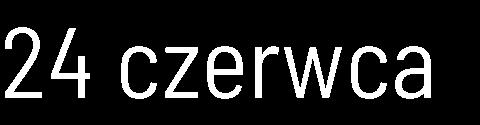 24 czerwca